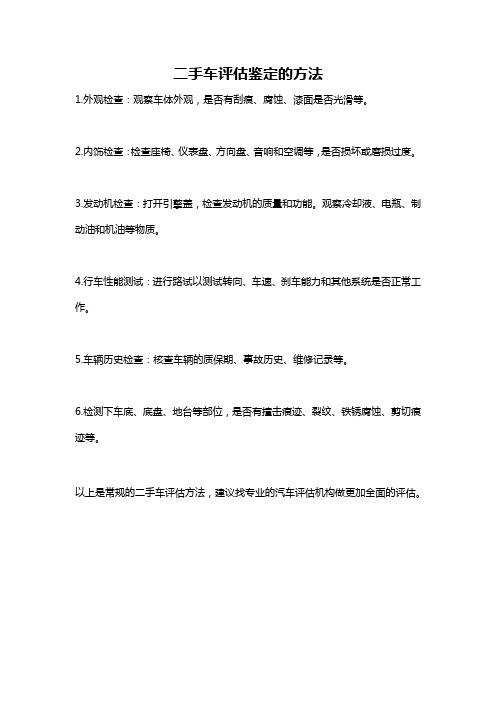 二手车评估鉴定的方法

1.外观检查：观察车体外观，是否有刮痕、腐蚀、漆面是否光滑等。

2.内饰检查：检查座椅、仪表盘、方向盘、音响和空调等，是否损坏或磨损过度。

3.发动机检查：打开引擎盖，检查发动机的质量和功能。观察冷却液、电瓶、制动油和机油等物质。

4.行车性能测试：进行路试以测试转向、车速、刹车能力和其他系统是否正常工作。

5.车辆历史检查：核查车辆的质保期、事故历史、维修记录等。

6.检测下车底、底盘、地台等部位，是否有撞击痕迹、裂纹、铁锈腐蚀、剪切痕迹等。

以上是常规的二手车评估方法，建议找专业的汽车评估机构做更加全面的评估。